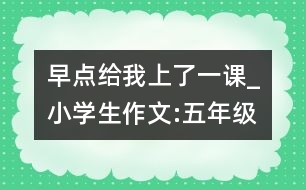 早点给我上了一课_小学生作文:五年级